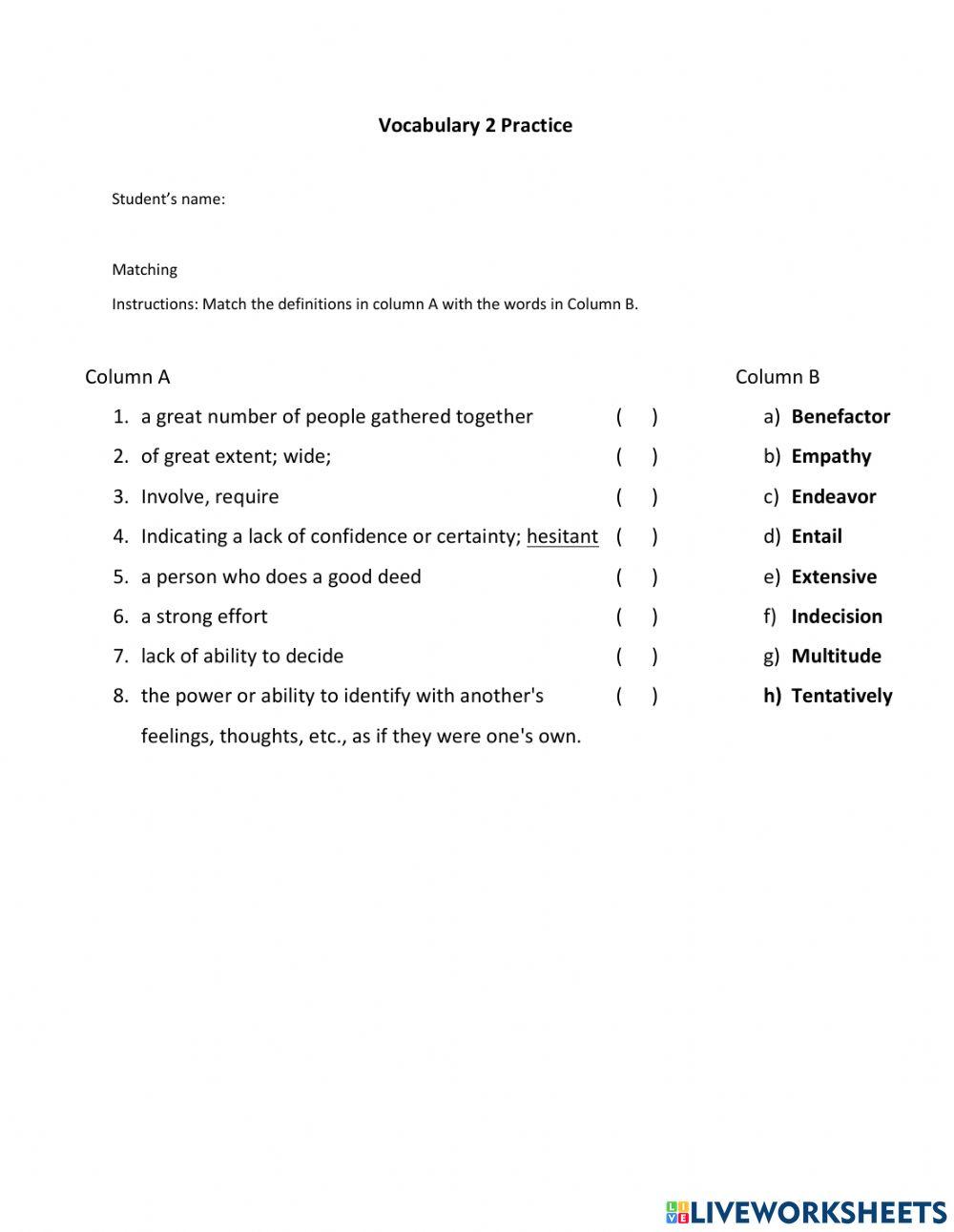 Vocabulary 2 Practice

Student's name:

Matching

Instructions: Match the definitions in column A with the words in Column B.

Column A

1. a great number of people gathered together ( )
2. of great extent; wide; ( )
3. Involve, require ( )
4. Indicating a lack of confidence or certainty; hesitant ( )
5. a person who does a good deed ( )
6. a strong effort ( )
7. lack of ability to decide ( )
8. the power or ability to identify with another's feelings, thoughts, etc., as if they were one's own. ( )

Column B

a) Benefactor
b) Empathy
c) Endeavor
d) Entail
e) Extensive
f) Indecision
g) Multitude
h) Tentatively

LIVEWORKSHEETS